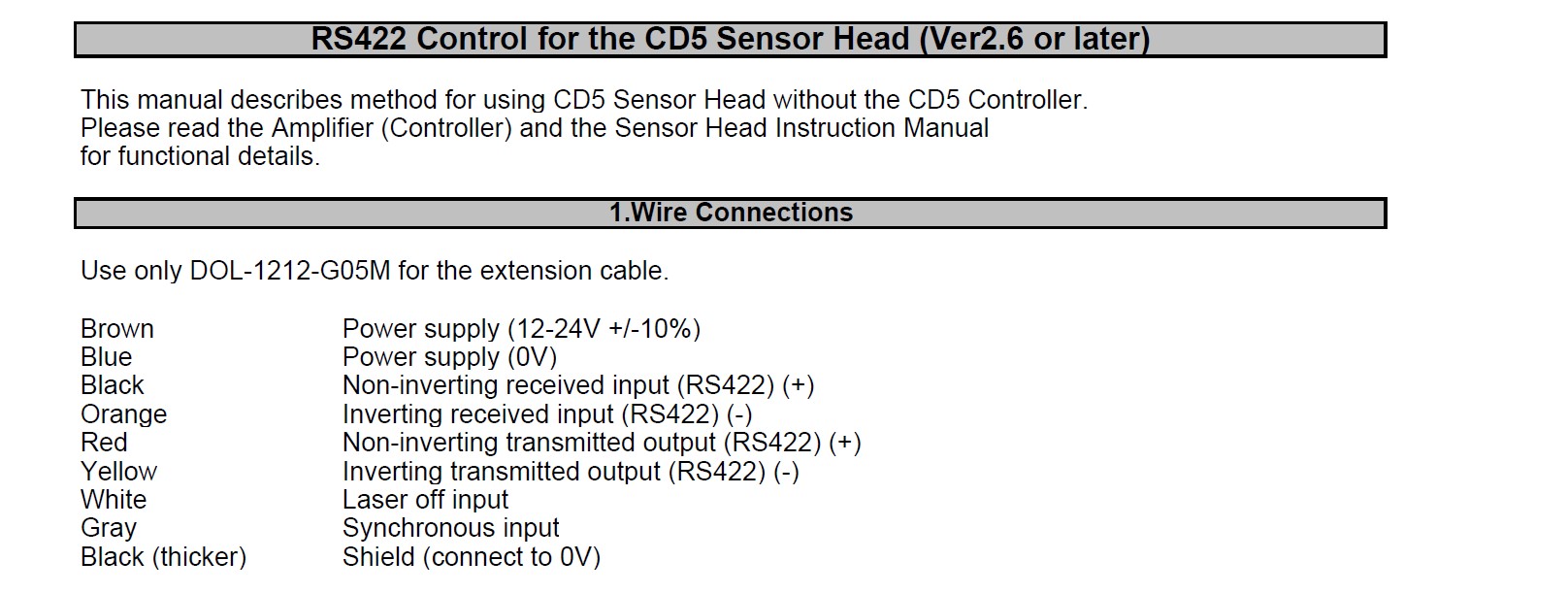 RS422 Control for the CD5 Sensor Head (Ver2.6 or later)

This manual describes method for using CD5 Sensor Head without the CD5 Controller. Please read the Amplifier (Controller) and the Sensor Head Instruction Manual for functional details.

1.Wire Connections

Use only DOL-1212-G05M for the extension cable.

Brown Power supply (12-24V +/-10%)
Blue Power supply (0V)
Black Non-inverting received input (RS422) (+)
Orange Inverting received input (RS422) (-)
Red Non-inverting transmitted output (RS422) (+)
Yellow Inverting transmitted output (RS422) (-)
White Laser off input
Gray Synchronous input
Black (thicker) Shield (connect to 0V)